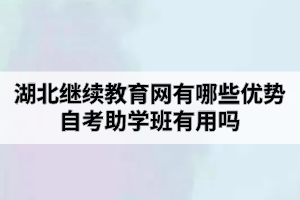 湖北继续教育网有哪些优势
自考助学班有用吗